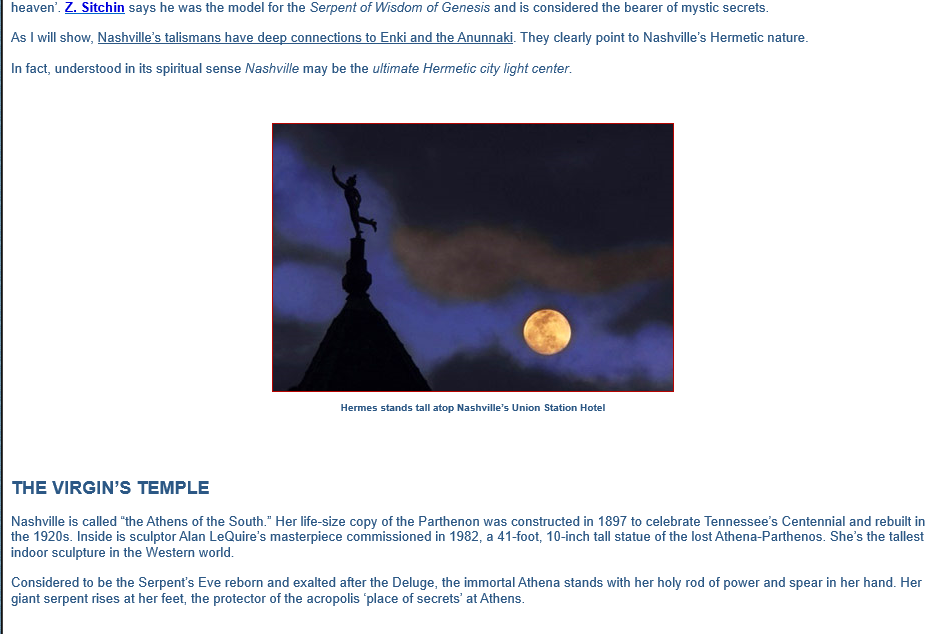 heaven'. Z. Sitchin says he was the model for the Serpent of Wisdom of Genesis and is considered the bearer of mystic secrets.

As I will show, Nashville's talismans have deep connections to Enki and the Anunnaki. They clearly point to Nashville's Hermetic nature.

In fact, understood in its spiritual sense Nashville may be the ultimate Hermetic city light center.

Hermes stands tall atop Nashville's Union Station Hotel

THE VIRGIN'S TEMPLE

Nashville is called "the Athens of the South." Her life-size copy of the Parthenon was constructed in 1897 to celebrate Tennessee's Centennial and rebuilt in the 1920s. Inside is sculptor Alan LeQuire's masterpiece commissioned in 1982, a 41-foot, 10-inch tall statue of the lost Athena-Parthenos. She's the tallest indoor sculpture in the Western world.

Considered to be the Serpent's Eve reborn and exalted after the Deluge, the immortal Athena stands with her holy rod of power and spear in her hand. Her giant serpent rises at her feet, the protector of the acropolis 'place of secrets' at Athens.